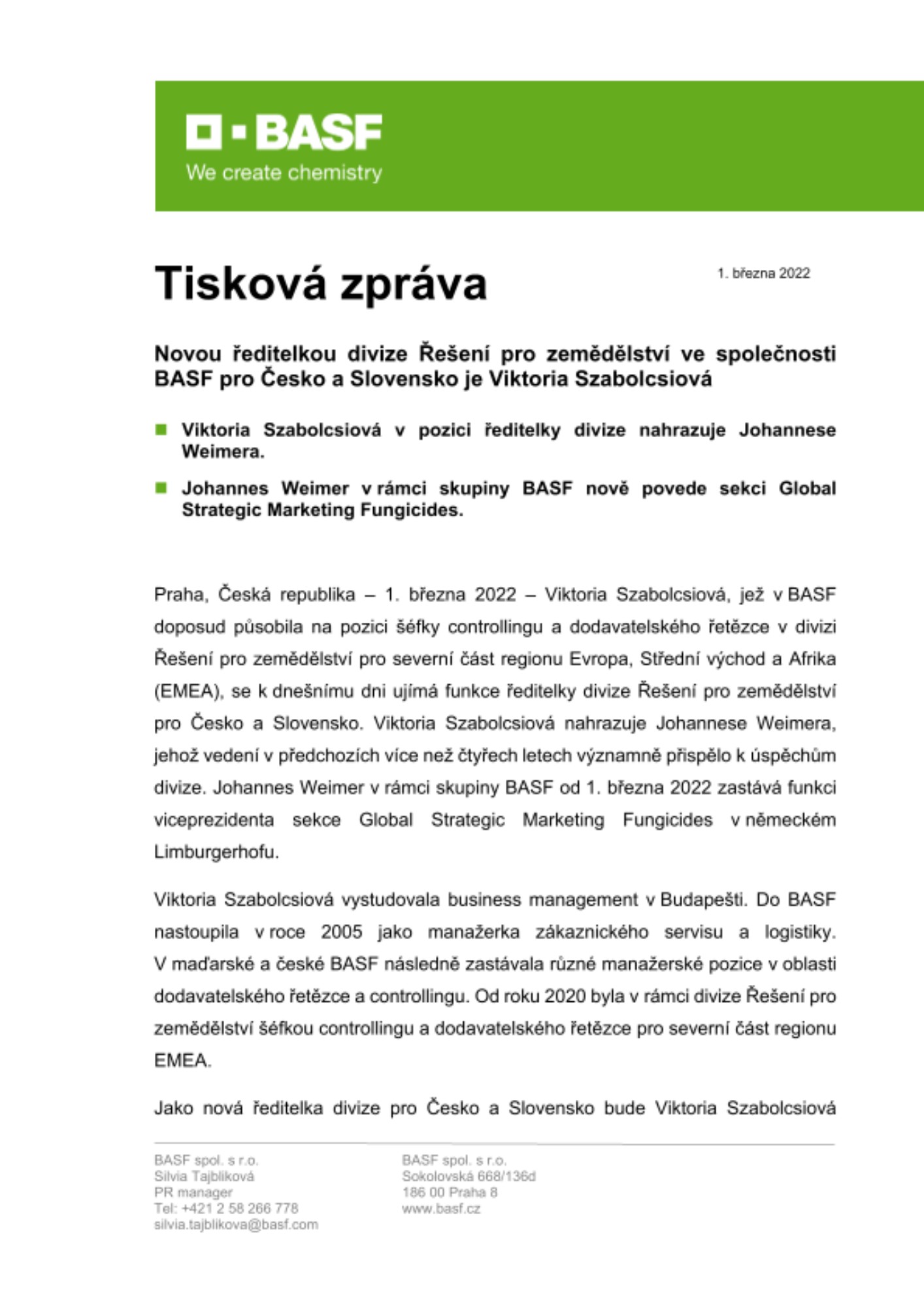 BASF
We create chemistry

Tisková zpráva

1. března 2022

Novou ředitelkou divize Řešení pro zemědělství ve společnosti BASF pro Česko a Slovensko je Viktoria Szabolcsiová

Viktoria Szabolcsiová v pozici ředitelky divize nahrazuje Johannese Weimera.

Johannes Weimer v rámci skupiny BASF nově povede sekci Global Strategic Marketing Fungicides.

Praha, Česká republika – 1. března 2022 – Viktoria Szabolcsiová, jež v BASF doposud působila na pozici šéfky controllingu a dodavatelského řetězce v divizi Řešení pro zemědělství pro severní část regionu Evropa, Střední východ a Afrika (EMEA), se k dnešnímu dni ujímá funkce ředitelky divize Řešení pro zemědělství pro Česko a Slovensko. Viktoria Szabolcsiová nahrazuje Johannese Weimera, jehož vedení v předchozích více než čtyřech letech významně přispělo k úspěchům divize. Johannes Weimer v rámci skupiny BASF od 1. března 2022 zastává funkci viceprezidenta sekce Global Strategic Marketing Fungicides v německém Limburgerhofu.

Viktoria Szabolcsiová vystudovala business management v Budapešti. Do BASF nastoupila v roce 2005 jako manažerka zákaznického servisu a logistiky. V maďarské a české BASF následně zastávala různé manažerské pozice v oblasti dodavatelského řetězce a controllingu. Od roku 2020 byla v rámci divize Řešení pro zemědělství šéfkou controllingu a dodavatelského řetězce pro severní část regionu EMEA.

Jako nová ředitelka divize pro Česko a Slovensko bude Viktoria Szabolcsiová

BASF spol. s r.o.
Silvia Tajblíková
PR manager
Tel: +421 2 58 266 778
silvia.tajblikova@basf.com

BASF spol. s r.o.
Sokolovská 668/136d
186 00 Praha 8
www.basf.cz